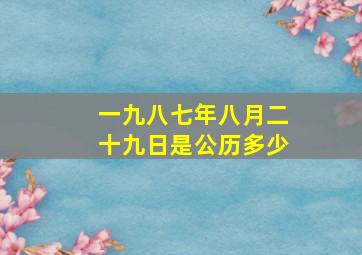 一九八七年八月二十九日是公历多少